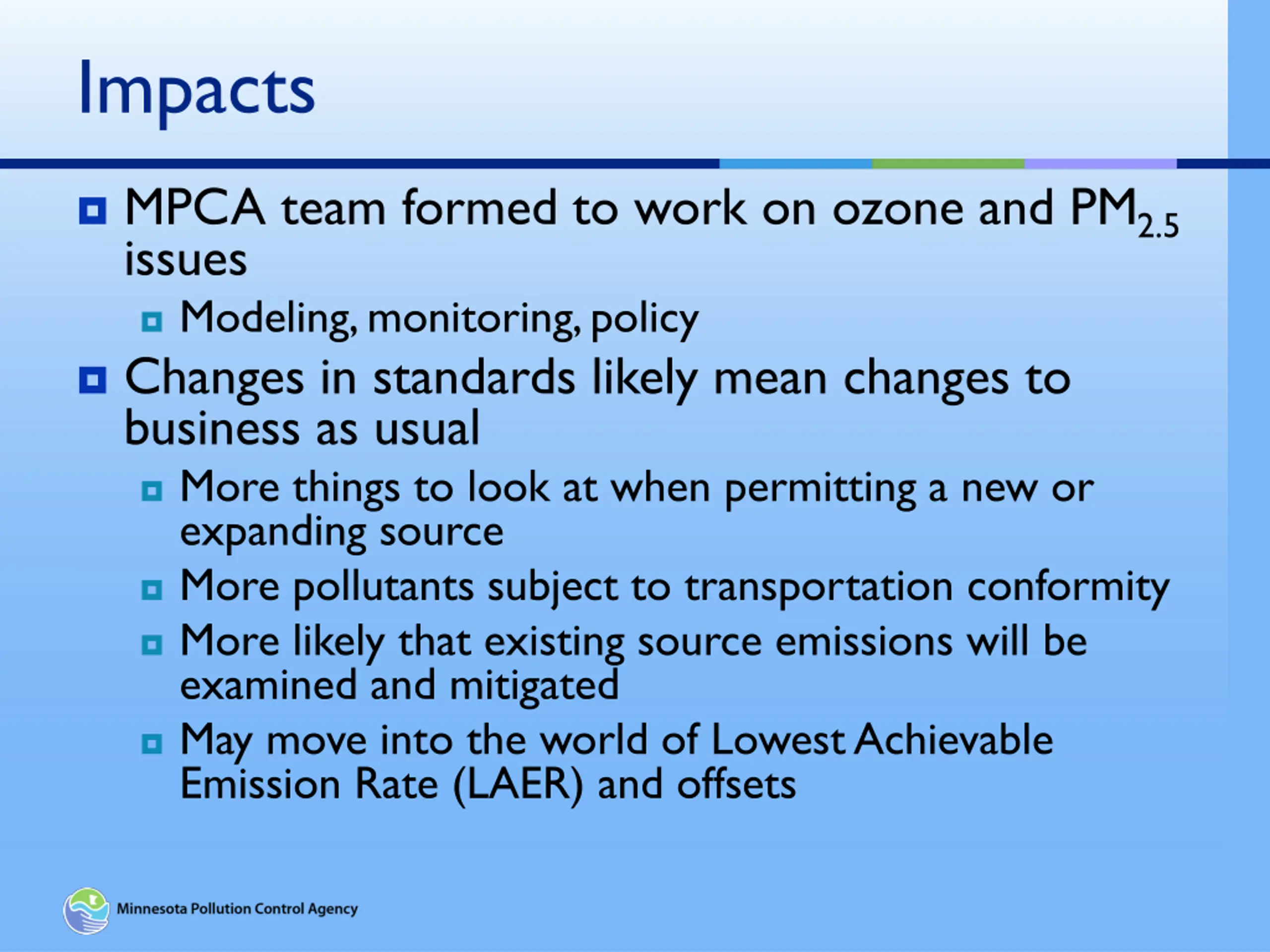 Impacts

MPCA team formed to work on ozone and $PM_{2.5}$ issues

Modeling, monitoring, policy

Changes in standards likely mean changes to business as usual

More things to look at when permitting a new or expanding source

More pollutants subject to transportation conformity

More likely that existing source emissions will be examined and mitigated

May move into the world of Lowest Achievable Emission Rate (LAER) and offsets

Minnesota Pollution Control Agency